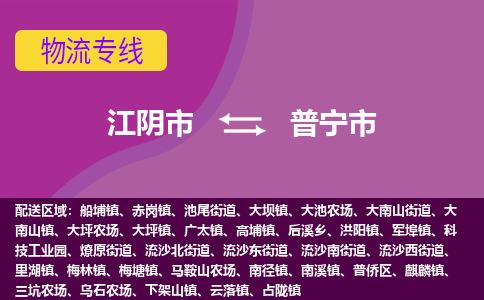 物流专线

江阴市 普宁市

配送区域：船埔镇、赤岗镇、池尾街道、大坝镇、大池农场、大南山街道、大南山镇、大坪农场、大坪镇、广太镇、高埔镇、后溪乡、洪阳镇、军埠镇、科技工业园、燎原街道、流沙北街道、流沙东街道、流沙南街道、流沙西街道、里湖镇、梅林镇、梅塘镇、马鞍山农场、南径镇、南溪镇、普侨区、麒麟镇、三坑农场、乌石农场、下架山镇、云落镇、占陇镇